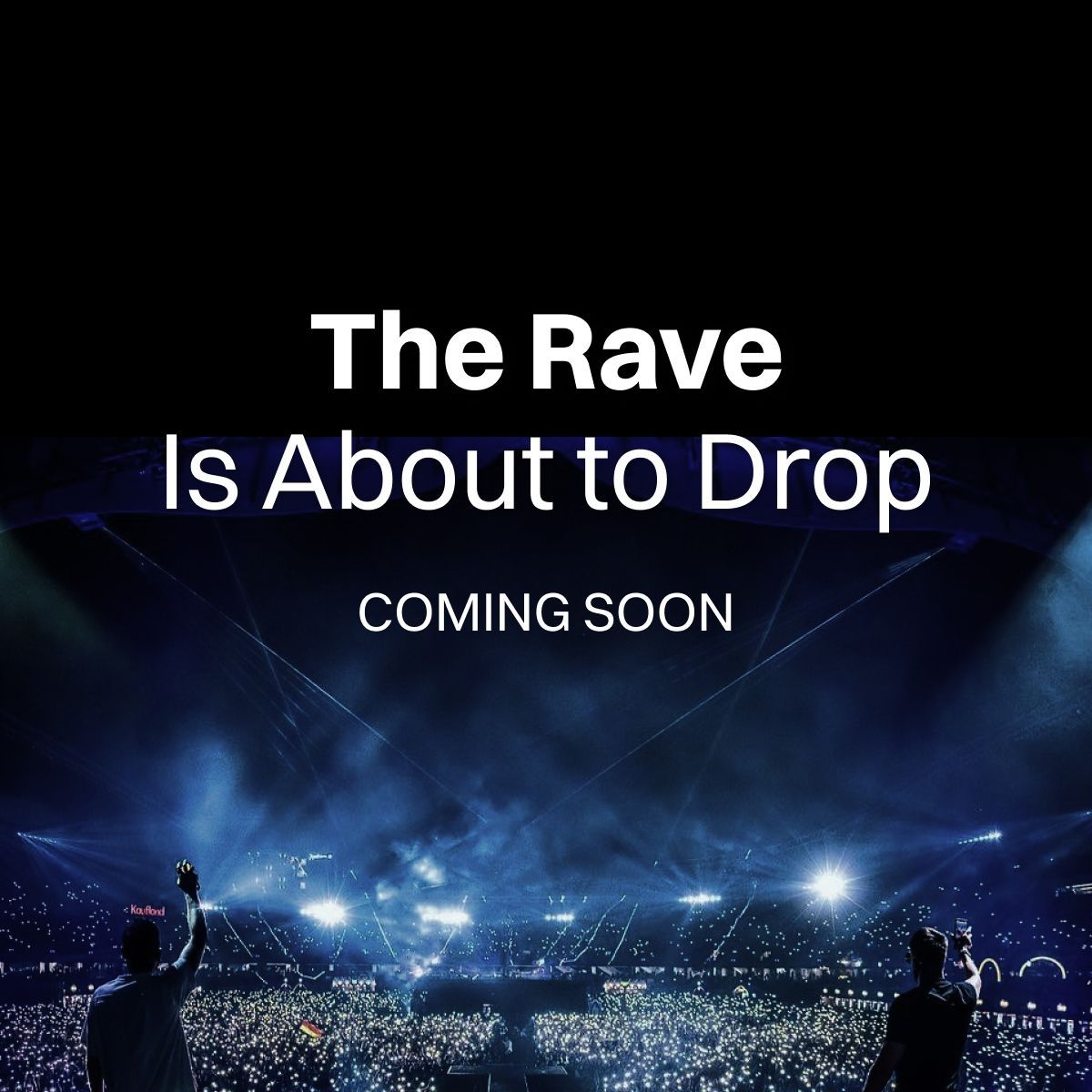 The Rave
Is About to Drop

COMING SOON

Kaufland